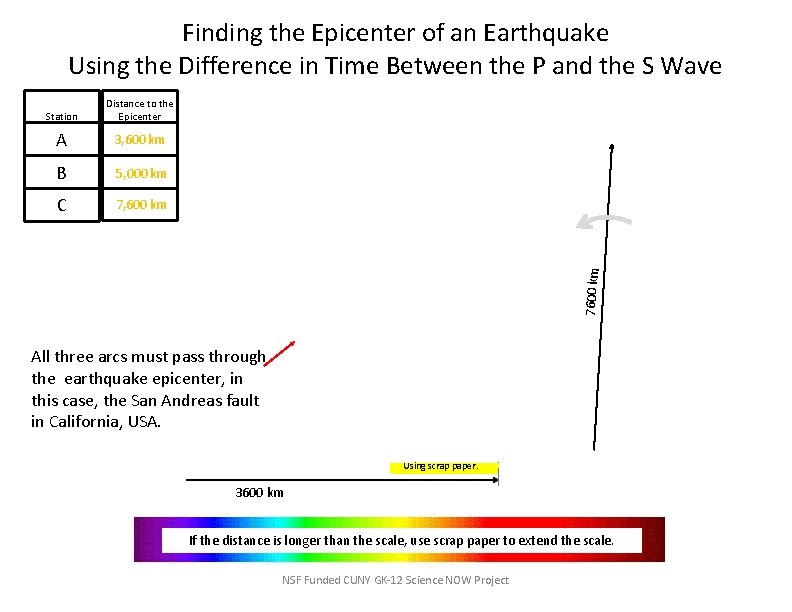 Finding the Epicenter of an Earthquake
Using the Difference in Time Between the P and the S Wave

| Station | Distance to the Epicenter |
|---|---|
| A | 3,600 km |
| B | 5,000 km |
| C | 7,600 km |

7600 km

All three arcs must pass through the earthquake epicenter, in this case, the San Andreas fault in California, USA.

Using scrap paper.

3600 km

If the distance is longer than the scale, use scrap paper to extend the scale.

NSF Funded CUNY GK-12 Science NOW Project